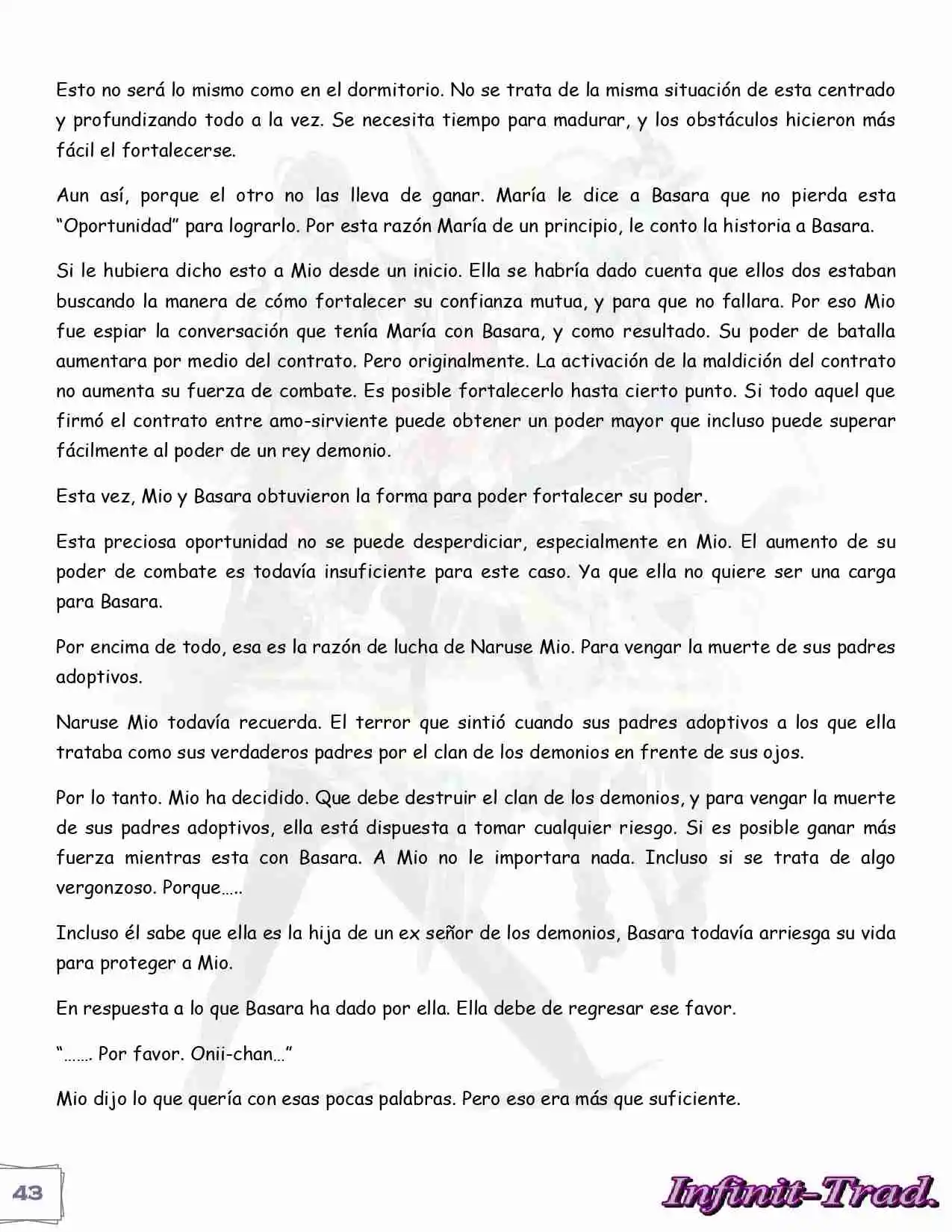 Esto no será lo mismo como en el dormitorio. No se trata de la misma situación de esta centrado y profundizando todo a la vez. Se necesita tiempo para madurar, y los obstáculos hicieron más fácil el fortalecerse.

Aun así, porque el otro no las lleva de ganar. María le dice a Basara que no pierda esta “Oportunidad” para lograrlo. Por esta razón María de un principio, le conto la historia a Basara.

Si le hubiera dicho esto a Mio desde un inicio. Ella se habría dado cuenta que ellos dos estaban buscando la manera de cómo fortalecer su confianza mutua, y para que no fallara. Por eso Mio fue espiar la conversación que tenía María con Basara, y como resultado. Su poder de batalla aumentara por medio del contrato. Pero originalmente. La activación de la maldición del contrato no aumenta su fuerza de combate. Es posible fortalecerlo hasta cierto punto. Si todo aquel que firmó el contrato entre amo-sirviente puede obtener un poder mayor que incluso puede superar fácilmente al poder de un rey demonio.

Esta vez, Mio y Basara obtuvieron la forma para poder fortalecer su poder.

Esta preciosa oportunidad no se puede desperdiciar, especialmente en Mio. El aumento de su poder de combate es todavía insuficiente para este caso. Ya que ella no quiere ser una carga para Basara.

Por encima de todo, esa es la razón de lucha de Naruse Mio. Para vengar la muerte de sus padres adoptivos.

Naruse Mio todavía recuerda. El terror que sintió cuando sus padres adoptivos a los que ella trataba como sus verdaderos padres por el clan de los demonios en frente de sus ojos.

Por lo tanto. Mio ha decidido. Que debe destruir el clan de los demonios, y para vengar la muerte de sus padres adoptivos, ella está dispuesta a tomar cualquier riesgo. Si es posible ganar más fuerza mientras esta con Basara. A Mio no le importara nada. Incluso si se trata de algo vergonzoso. Porque…..

Incluso él sabe que ella es la hija de un ex señor de los demonios, Basara todavía arriesga su vida para proteger a Mio.

En respuesta a lo que Basara ha dado por ella. Ella debe de regresar ese favor.

“……. Por favor. Onii-chan…”

Mio dijo lo que quería con esas pocas palabras. Pero eso era más que suficiente.

43

Infinit-Trad.